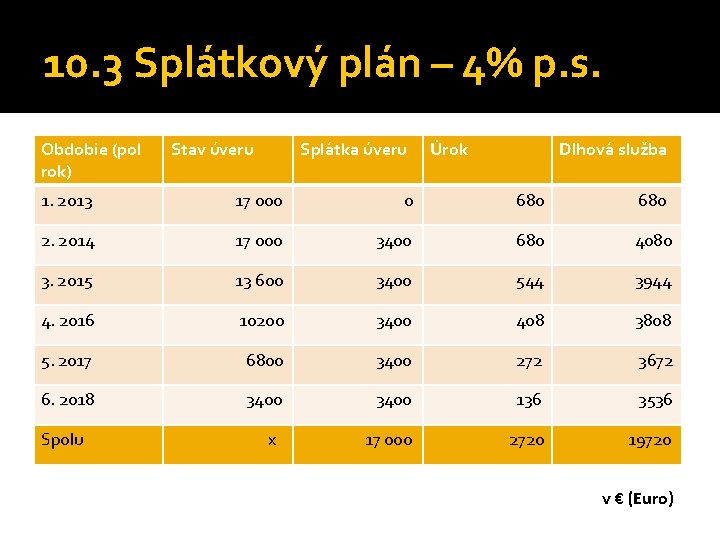 10.3 Splátkový plán – 4% p.s.

| Obdobie (pol rok) | Stav úveru | Splátka úveru | Úrok | Dlhová služba |
|---|---|---|---|---|
| 1. 2013 | 17 000 | 0 | 680 | 680 |
| 2. 2014 | 17 000 | 3400 | 680 | 4080 |
| 3. 2015 | 13 600 | 3400 | 544 | 3944 |
| 4. 2016 | 10200 | 3400 | 408 | 3808 |
| 5. 2017 | 6800 | 3400 | 272 | 3672 |
| 6. 2018 | 3400 | 3400 | 136 | 3536 |
| Spolu | x | 17 000 | 2720 | 19720 |

v € (Euro)